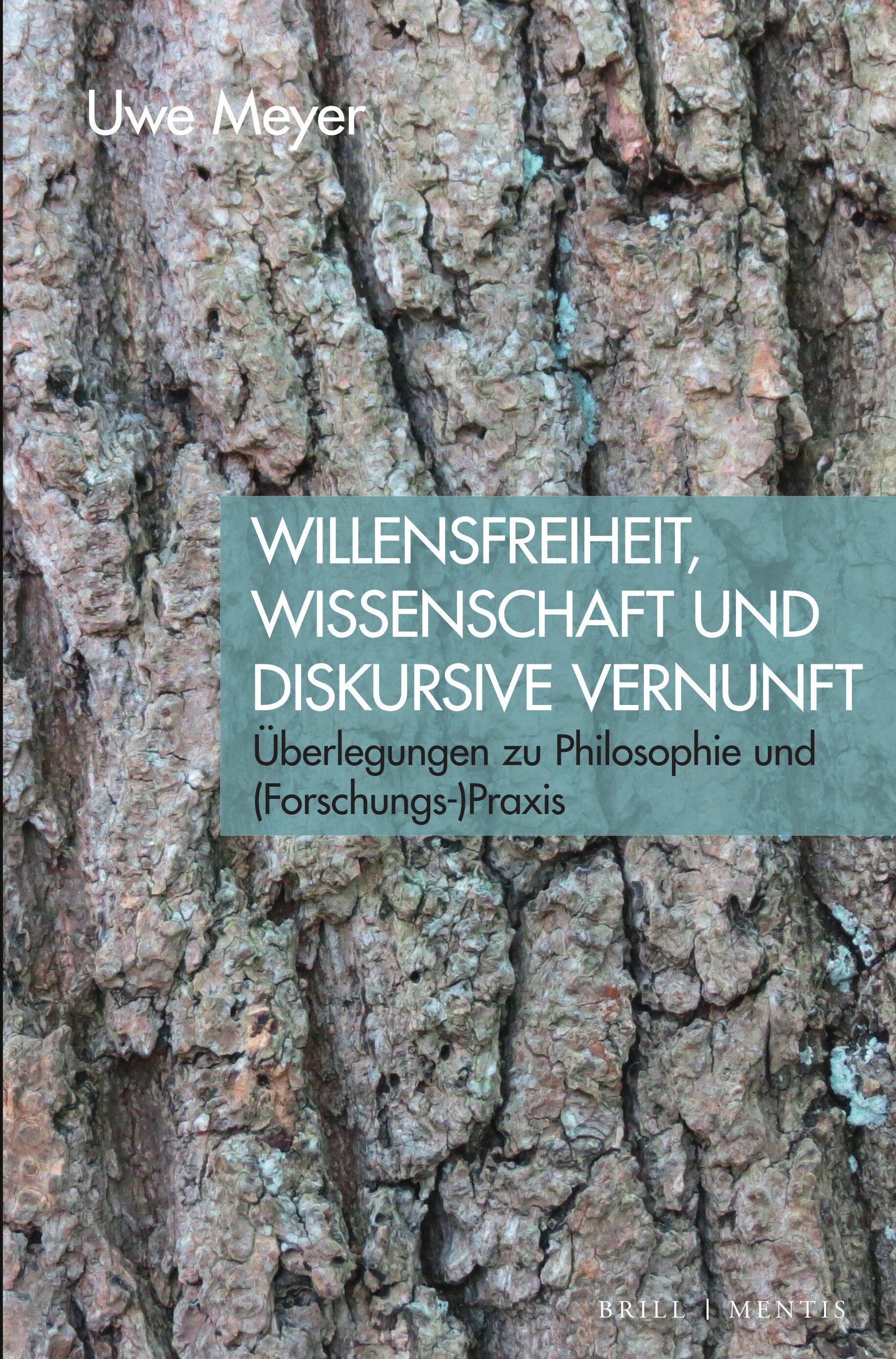 Uwe Meyer

WILLENSFREIHEIT, WISSENSCHAFT UND DISKURSIVE VERNUNFT

Überlegungen zu Philosophie und (Forschungs-)Praxis

BRILL | MENTIS